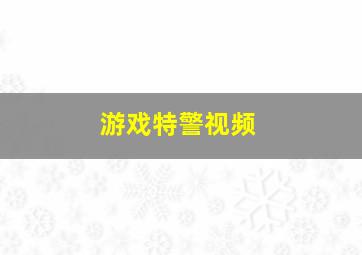 游戏特警视频